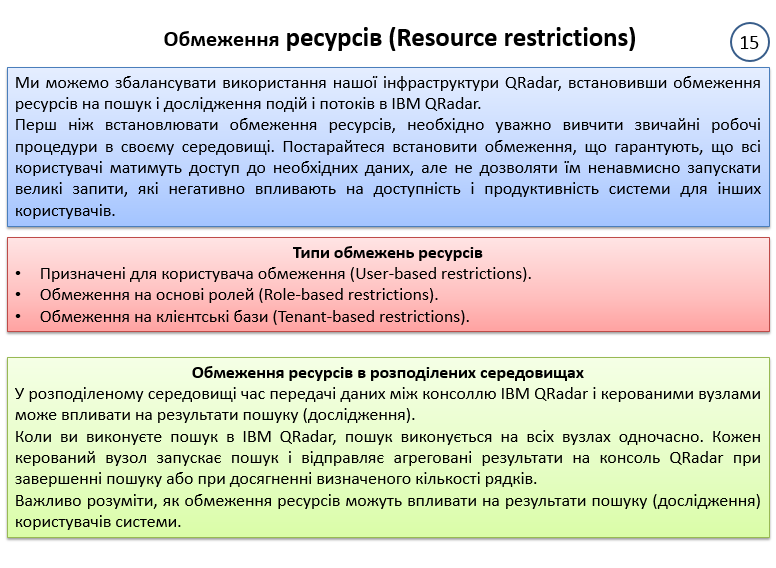 Обмеження ресурсів (Resource restrictions)

15

Ми можемо збалансувати використання нашої інфраструктури QRadar, встановивши обмеження ресурсів на пошук і дослідження подій і потоків в IBM QRadar.
Перш ніж встановлювати обмеження ресурсів, необхідно уважно вивчити звичайні робочі процедури в своєму середовищі. Постарайтеся встановити обмеження, що гарантують, що всі користувачі матимуть доступ до необхідних даних, але не дозволяти їм ненавмисно запускати великі запити, які негативно впливають на доступність і продуктивність системи для інших користувачів.

Типи обмежень ресурсів
• Призначені для користувача обмеження (User-based restrictions).
• Обмеження на основі ролей (Role-based restrictions).
• Обмеження на клієнтські бази (Tenant-based restrictions).

Обмеження ресурсів в розподілених середовищах
У розподіленому середовищі час передачі даних між консоллю IBM QRadar і керованими вузлами може впливати на результати пошуку (дослідження).
Коли ви виконуєте пошук в IBM QRadar, пошук виконується на всіх вузлах одночасно. Кожен керований вузол запускає пошук і відправляє агреговані результати на консоль QRadar при завершенні пошуку або при досягненні визначеного кількості рядків.
Важливо розуміти, як обмеження ресурсів можуть впливати на результати пошуку (дослідження) користувачів системи.